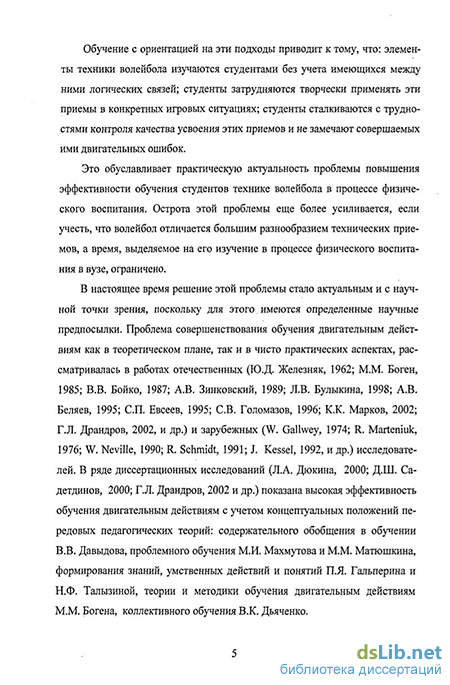 Обучение с ориентацией на эти подходы приводит к тому, что: элементы техники волейбола изучаются студентами без учета имеющихся между ними логических связей; студенты затрудняются творчески применять эти приемы в конкретных игровых ситуациях; студенты сталкиваются с трудностями контроля качества усвоения этих приемов и не замечают совершаемых ими двигательных ошибок.

Это обуславливает практическую актуальность проблемы повышения эффективности обучения студентов технике волейбола в процессе физического воспитания. Острота этой проблемы еще более усиливается, если учесть, что волейбол отличается большим разнообразием технических приемов, а время, выделяемое на его изучение в процессе физического воспитания в вузе, ограничено.

В настоящее время решение этой проблемы стало актуальным и с научной точки зрения, поскольку для этого имеются определенные научные предпосылки. Проблема совершенствования обучения двигательным действиям как в теоретическом плане, так и в чисто практических аспектах, рассматривалась в работах отечественных (Ю.Д. Железняк, 1962; М.М. Боген, 1985; В.В. Бойко, 1987; А.В. Зинковский, 1989; Л.В. Булыкина, 1998; А.В. Беляев, 1995; С.П. Евсеев, 1995; С.В. Голомазов, 1996; К.К. Марков, 2002; Г.Л. Драндров, 2002, и др.) и зарубежных (W. Gallwey, 1974; R. Marteniuk, 1976; W. Neville, 1990; R. Schmidt, 1991; J. Kessel, 1992, и др.) исследователей. В ряде диссертационных исследований (Л.А. Дюкина, 2000; Д.Ш. Садетдинов, 2000; Г.Л. Драндров, 2002 и др.) показана высокая эффективность обучения двигательным действиям с учетом концептуальных положений передовых педагогических теорий: содержательного обобщения в обучении В.В. Давыдова, проблемного обучения М.И. Махмутова и М.М. Матюшкина, формирования знаний, умственных действий и понятий П.Я. Гальперина и Н.Ф. Талызиной, теории и методики обучения двигательным действиям М.М. Богена, коллективного обучения В.К. Дьяченко.

5

dsLib.net
библиотека диссертаций